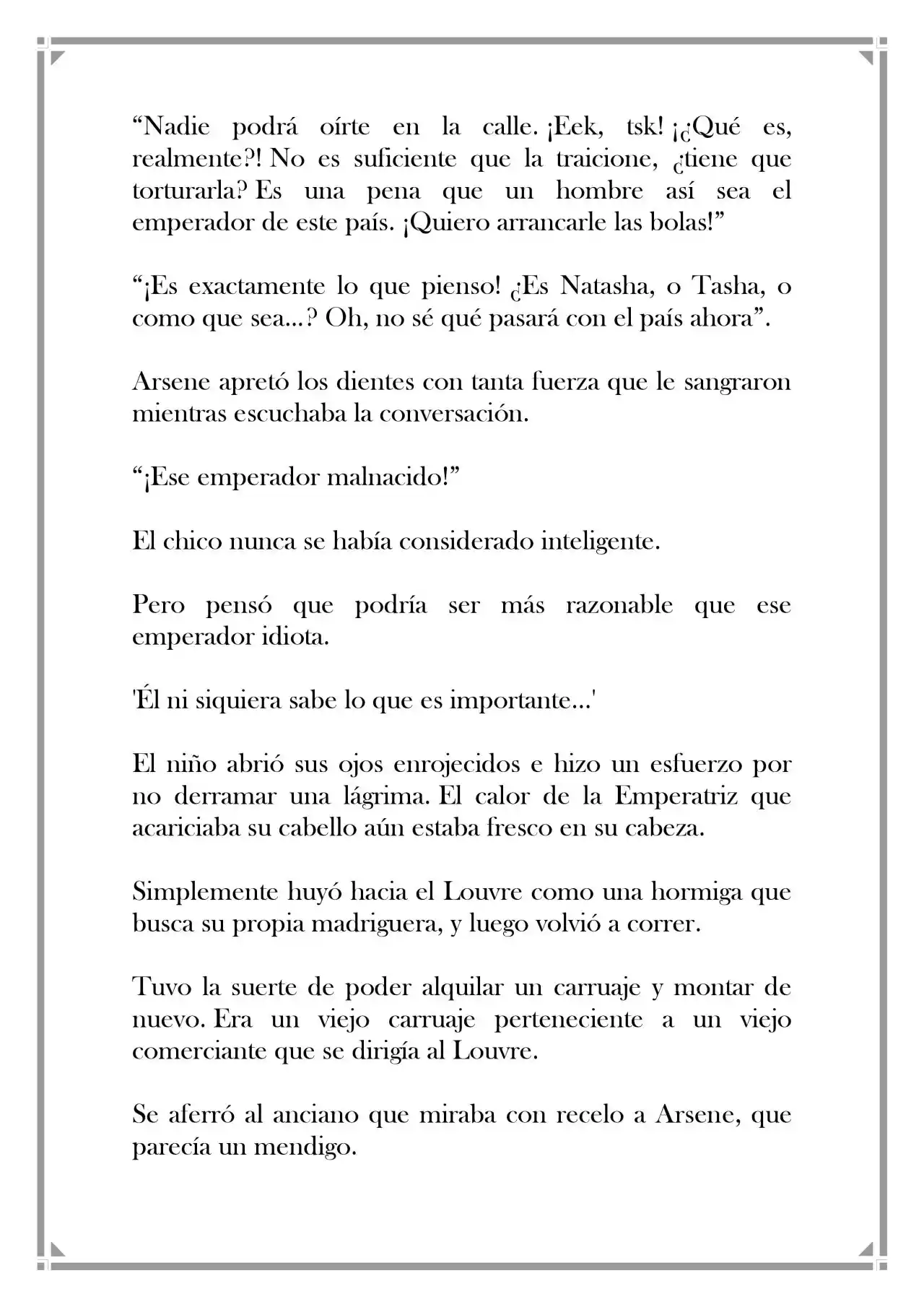 “Nadie podrá oírte en la calle. ¡Eek, tsk! ¡¿Qué es, realmente?! No es suficiente que la traicione, ¿tiene que torturarla? Es una pena que un hombre así sea el emperador de este país. ¡Quiero arrancarle las bolas!”

“¡Es exactamente lo que pienso! ¿Es Natasha, o Tasha, o como que sea...? Oh, no sé qué pasará con el país ahora”.

Arsene apretó los dientes con tanta fuerza que le sangraron mientras escuchaba la conversación.

“¡Ese emperador malnacido!”

El chico nunca se había considerado inteligente.

Pero pensó que podría ser más razonable que ese emperador idiota.

'Él ni siquiera sabe lo que es importante...'

El niño abrió sus ojos enrojecidos e hizo un esfuerzo por no derramar una lágrima. El calor de la Emperatriz que acariciaba su cabello aún estaba fresco en su cabeza.

Simplemente huyó hacia el Louvre como una hormiga que busca su propia madriguera, y luego volvió a correr.

Tuvo la suerte de poder alquilar un carruaje y montar de nuevo. Era un viejo carruaje perteneciente a un viejo comerciante que se dirigía al Louvre.

Se aferró al anciano que miraba con recelo a Arsene, que parecía un mendigo.